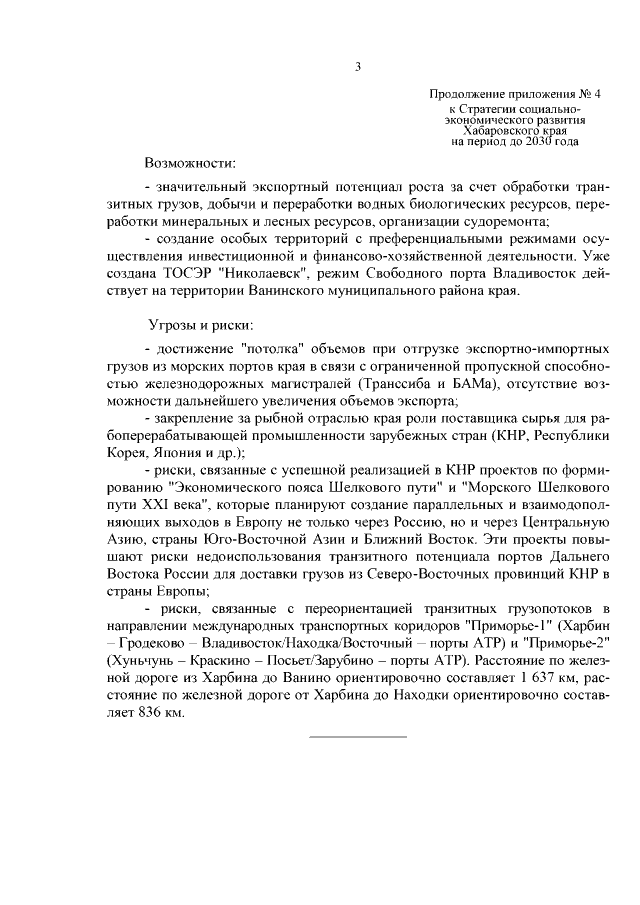 3

Продолжение приложения № 4
к Стратегии социально-экономического развития
Хабаровского края
на период до 2030 года

Возможности:

- значительный экспортный потенциал роста за счет обработки транзитных грузов, добычи и переработки водных биологических ресурсов, переработки минеральных и лесных ресурсов, организации судоремонта;

- создание особых территорий с преференциальными режимами осуществления инвестиционной и финансово-хозяйственной деятельности. Уже создана ТОСЭР "Николаевск", режим Свободного порта Владивосток действует на территории Ванинского муниципального района края.

Угрозы и риски:

- достижение "потолка" объемов при отгрузке экспортно-импортных грузов из морских портов края в связи с ограниченной пропускной способностью железнодорожных магистралей (Транссиба и БАМа), отсутствие возможности дальнейшего увеличения объемов экспорта;

- закрепление за рыбной отраслью края роли поставщика сырья для рабоперерабатывающей промышленности зарубежных стран (КНР, Республики Корея, Япония и др.);

- риски, связанные с успешной реализацией в КНР проектов по формированию "Экономического пояса Шелкового пути" и "Морского Шелкового пути XXI века", которые планируют создание параллельных и взаимодополняющих выходов в Европу не только через Россию, но и через Центральную Азию, страны Юго-Восточной Азии и Ближний Восток. Эти проекты повышают риски недоиспользования транзитного потенциала портов Дальнего Востока России для доставки грузов из Северо-Восточных провинций КНР в страны Европы;

- риски, связанные с переориентацией транзитных грузопотоков в направлении международных транспортных коридоров "Приморье-1" (Харбин – Гродеково – Владивосток/Находка/Восточный – порты АТР) и "Приморье-2" (Хуньчунь – Краскино – Посьет/Зарубино – порты АТР). Расстояние по железной дороге из Харбина до Ванино ориентировочно составляет 1 637 км, расстояние по железной дороге от Харбина до Находки ориентировочно составляет 836 км.